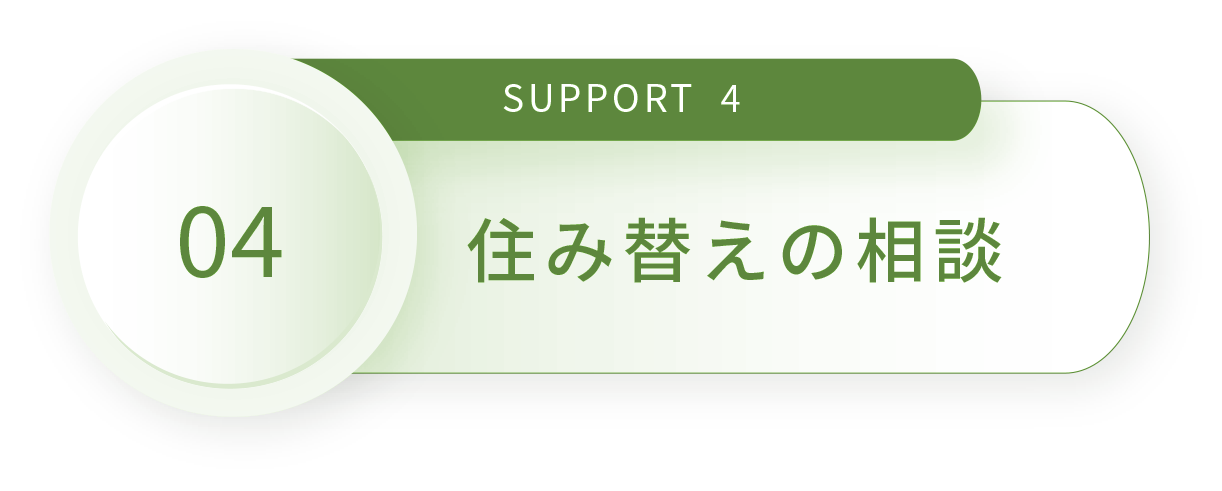 SUPPORT 4

04

住み替えの相談